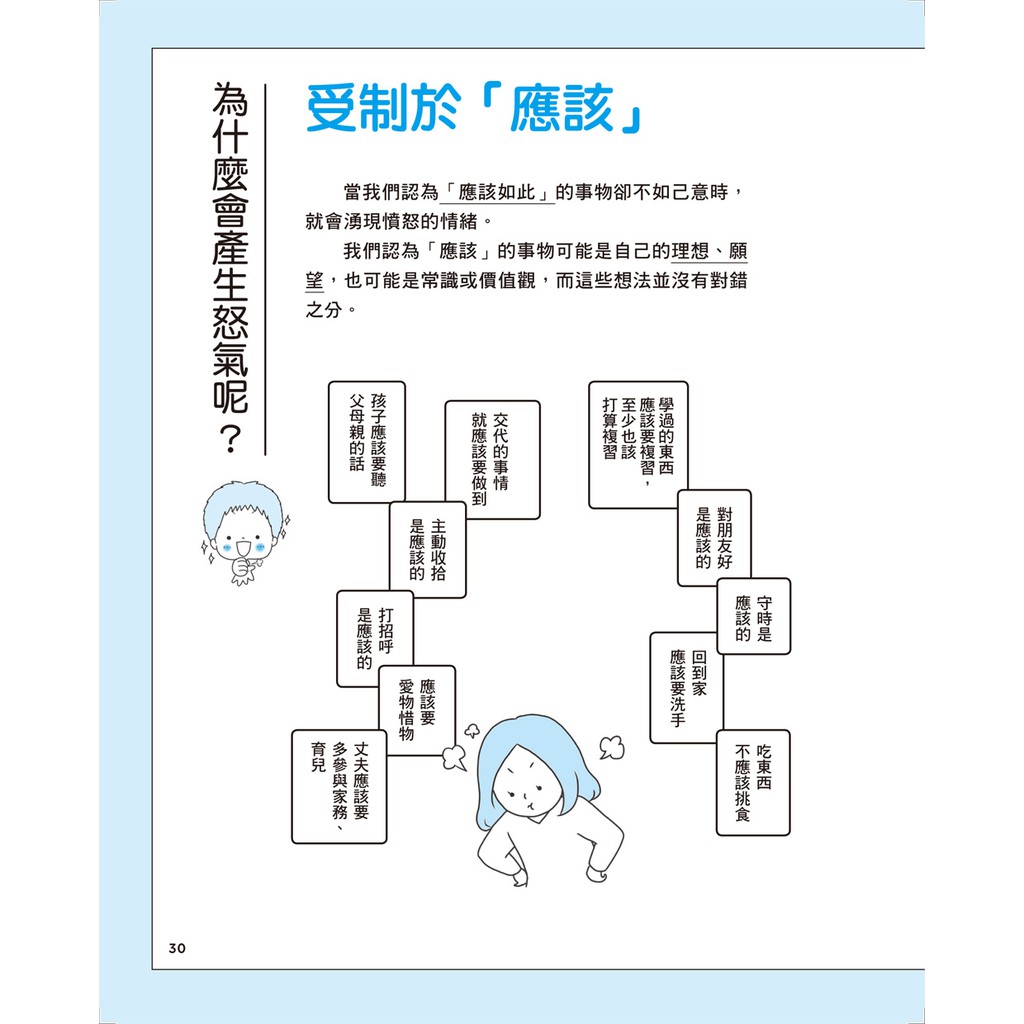 為什麼會產生怒氣呢？

受制於「應該」

當我們認為「應該如此」的事物卻不如己意時，就會湧現憤怒的情緒。

我們認為「應該」的事物可能是自己的理想、願望，也可能是常識或價值觀，而這些想法並沒有對錯之分。

孩子應該要聽父母親的話

交代的事情就應該要做到

主動收拾是應該的

打招呼是應該的

應該要愛物惜物

丈夫應該要多參與家務、育兒

學過的東西應該要複習，至少也該打算複習

對朋友好是應該的

守時是應該的

回到家應該要洗手

吃東西不應該挑食

30